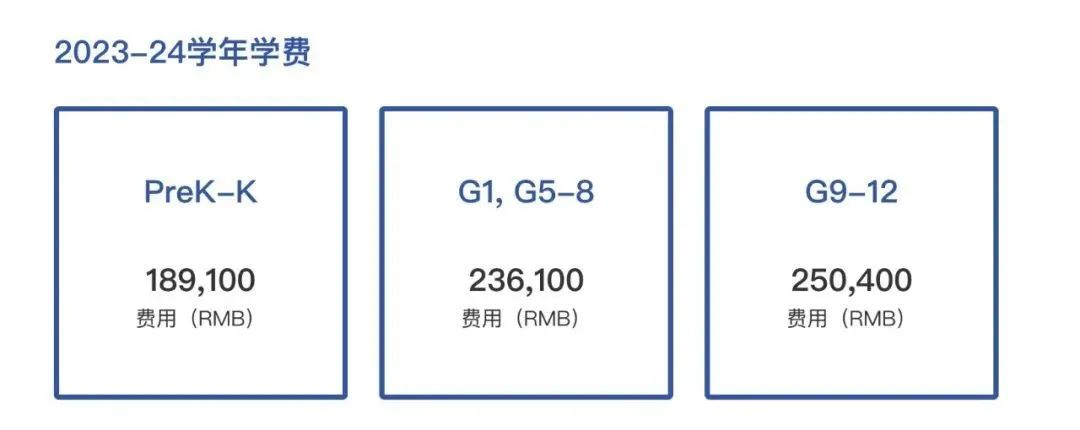 2023-24学年学费

PreK-K

189,100
费用（RMB）

G1, G5-8

236,100
费用（RMB）

G9-12

250,400
费用（RMB）